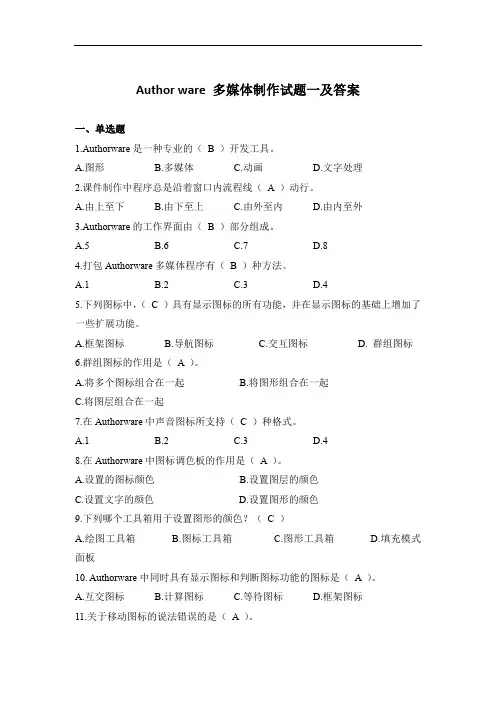 Author ware 多媒体制作试题一及答案

一、单选题

1.Authorware 是一种专业的（ B ）开发工具。

A.图形　　B.多媒体　　C.动画　　D.文字处理

2.课件制作中程序总是沿着窗口内流程线（ A ）动行。

A.由上至下　　B.由下至上　　C.由外至内　　D.由内至外

3.Authorware 的工作界面由（ B ）部分组成。

A.5　　B.6　　C.7　　D.8

4.打包 Authorware 多媒体程序有（ B ）种方法。

A.1　　B.2　　C.3　　D.4

5.下列图标中，（ C ）具有显示图标的所有功能，并在显示图标的基础上增加了一些扩展功能。

A.框架图标　　B.导航图标　　C.交互图标　　D. 群组图标

6.群组图标的作用是（ A ）。

A.将多个图标组合在一起　　B.将图形组合在一起

C.将图层组合在一起

7.在 Authorware 中声音图标所支持（ C ）种格式。

A.1　　B.2　　C.3　　D.4

8.在 Authorware 中图标调色板的作用是（ A ）。

A.设置的图标颜色　　B.设置图层的颜色

C.设置文字的颜色　　D.设置图形的颜色

9.下列哪个工具箱用于设置图形的颜色？（ C ）

A.绘图工具箱　　B.图标工具箱　　C.图形工具箱　　D.填充模式面板

10. Authorware 中同时具有显示图标和判断图标功能的图标是（ A ）。

A.互交图标　　B.计算图标　　C.等待图标　　D.框架图标

11.关于移动图标的说法错误的是（ A ）。